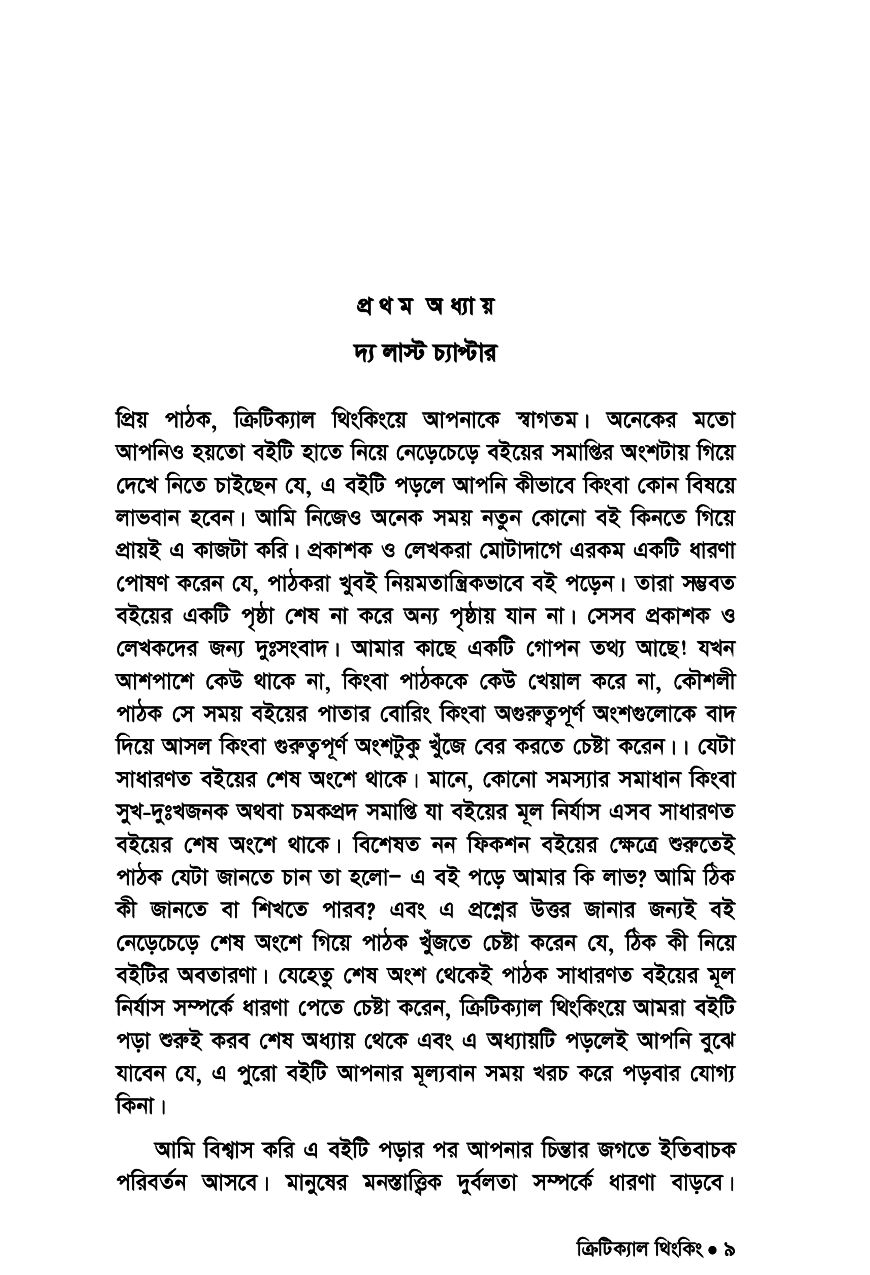 প্রথম অধ্যায়

দ্য লাস্ট চ্যাপ্টার

প্রিয় পাঠক, ক্রিটিক্যাল থিংকিংয়ে আপনাকে স্বাগতম। অনেকের মতো আপনিও হয়তো বইটি হাতে নিয়ে নেড়েচেড়ে বইয়ের সমাপ্তির অংশটায় গিয়ে দেখে নিতে চাইছেন যে, এ বইটি পড়লে আপনি কীভাবে কিংবা কোন বিষয়ে লাভবান হবেন। আমি নিজেও অনেক সময় নতুন কোনো বই কিনতে গিয়ে প্রায়ই এ কাজটা করি। প্রকাশক ও লেখকরা মোটাদাগে এরকম একটি ধারণা পোষণ করেন যে, পাঠকরা খুবই নিয়মতান্ত্রিকভাবে বই পড়েন। তারা সম্ভবত বইয়ের একটি পৃষ্ঠা শেষ না করে অন্য পৃষ্ঠায় যান না। সেসব প্রকাশক ও লেখকদের জন্য দুঃসংবাদ। আমার কাছে একটি গোপন তথ্য আছে! যখন আশপাশে কেউ থাকে না, কিংবা পাঠককে কেউ খেয়াল করে না, কৌশলী পাঠক সে সময় বইয়ের পাতার বোরিং কিংবা অগুরুত্বপূর্ণ অংশগুলোকে বাদ দিয়ে আসল কিংবা গুরুত্বপূর্ণ অংশটুকু খুঁজে বের করতে চেষ্টা করেন।। যেটা সাধারণত বইয়ের শেষ অংশে থাকে। মানে, কোনো সমস্যার সমাধান কিংবা সুখ-দুঃখজনক অথবা চমকপ্রদ সমাপ্তি যা বইয়ের মূল নির্যাস এসব সাধারণত বইয়ের শেষ অংশে থাকে। বিশেষত নন ফিকশন বইয়ের ক্ষেত্রে শুরুতেই পাঠক যেটা জানতে চান তা হলো– এ বই পড়ে আমার কি লাভ? আমি ঠিক কী জানতে বা শিখতে পারব? এবং এ প্রশ্নের উত্তর জানার জন্যই বই নেড়েচেড়ে শেষ অংশে গিয়ে পাঠক খুঁজতে চেষ্টা করেন যে, ঠিক কী নিয়ে বইটির অবতারণা। যেহেতু শেষ অংশ থেকেই পাঠক সাধারণত বইয়ের মূল নির্যাস সম্পর্কে ধারণা পেতে চেষ্টা করেন, ক্রিটিক্যাল থিংকিংয়ে আমরা বইটি পড়া শুরুই করব শেষ অধ্যায় থেকে এবং এ অধ্যায়টি পড়লেই আপনি বুঝে যাবেন যে, এ পুরো বইটি আপনার মূল্যবান সময় খরচ করে পড়বার যোগ্য কিনা।

আমি বিশ্বাস করি এ বইটি পড়ার পর আপনার চিন্তার জগতে ইতিবাচক পরিবর্তন আসবে। মানুষের মনস্তাত্ত্বিক দুর্বলতা সম্পর্কে ধারণা বাড়বে।

ক্রিটিক্যাল থিংকিং • ৯